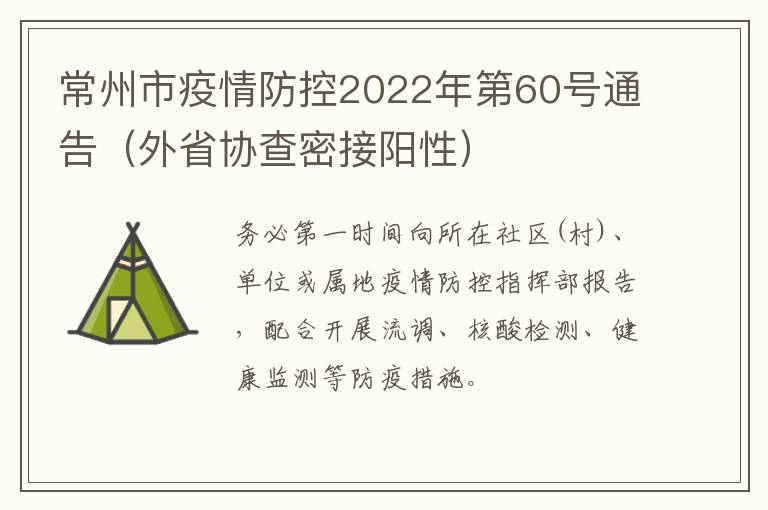 常州市疫情防控2022年第60号通告（外省协查密接阳性）

务必第一时间向所在社区(村)、单位或属地疫情防控指挥部报告，配合开展流调、核酸检测、健康监测等防疫措施。